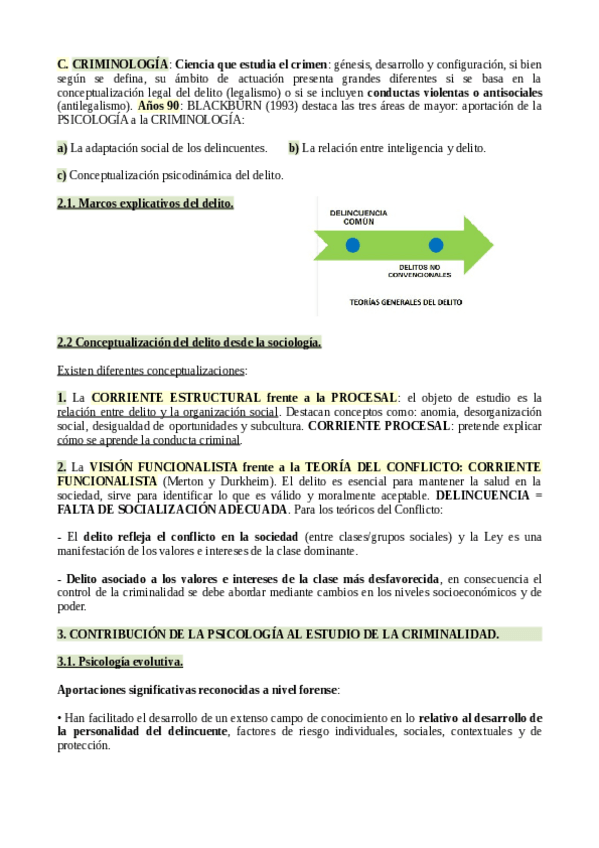 C. CRIMINOLOGÍA: Ciencia que estudia el crimen: génesis, desarrollo y configuración, si bien según se defina, su ámbito de actuación presenta grandes diferentes si se basa en la conceptualización legal del delito (legalismo) o si se incluyen conductas violentas o antisociales (antilegalismo). Años 90: BLACKBURN (1993) destaca las tres áreas de mayor: aportación de la PSICOLOGÍA a la CRIMINOLOGÍA:

a) La adaptación social de los delincuentes. b) La relación entre inteligencia y delito.

c) Conceptualización psicodinámica del delito.

2.1. Marcos explicativos del delito.

DELINCUENCIA COMÚN

DELITOS NO CONVENCIONALES

TEORÍAS GENERALES DEL DELITO

2.2 Conceptualización del delito desde la sociología.

Existen diferentes conceptualizaciones:

1. La CORRIENTE ESTRUCTURAL frente a la PROCESAL: el objeto de estudio es la relación entre delito y la organización social. Destacan conceptos como: anomia, desorganización social, desigualdad de oportunidades y subcultura. CORRIENTE PROCESAL: pretende explicar cómo se aprende la conducta criminal.

2. La VISIÓN FUNCIONALISTA frente a la TEORÍA DEL CONFLICTO: CORRIENTE FUNCIONALISTA (Merton y Durkheim). El delito es esencial para mantener la salud en la sociedad, sirve para identificar lo que es válido y moralmente aceptable. DELINCUENCIA = FALTA DE SOCIALIZACIÓN ADECUADA. Para los teóricos del Conflicto:

- El delito refleja el conflicto en la sociedad (entre clases/grupos sociales) y la Ley es una manifestación de los valores e intereses de la clase dominante.

- Delito asociado a los valores e intereses de la clase más desfavorecida, en consecuencia el control de la criminalidad se debe abordar mediante cambios en los niveles socioeconómicos y de poder.

3. CONTRIBUCIÓN DE LA PSICOLOGÍA AL ESTUDIO DE LA CRIMINALIDAD.

3.1. Psicología evolutiva.

Aportaciones significativas reconocidas a nivel forense:

• Han facilitado el desarrollo de un extenso campo de conocimiento en lo relativo al desarrollo de la personalidad del delincuente, factores de riesgo individuales, sociales, contextuales y de protección.